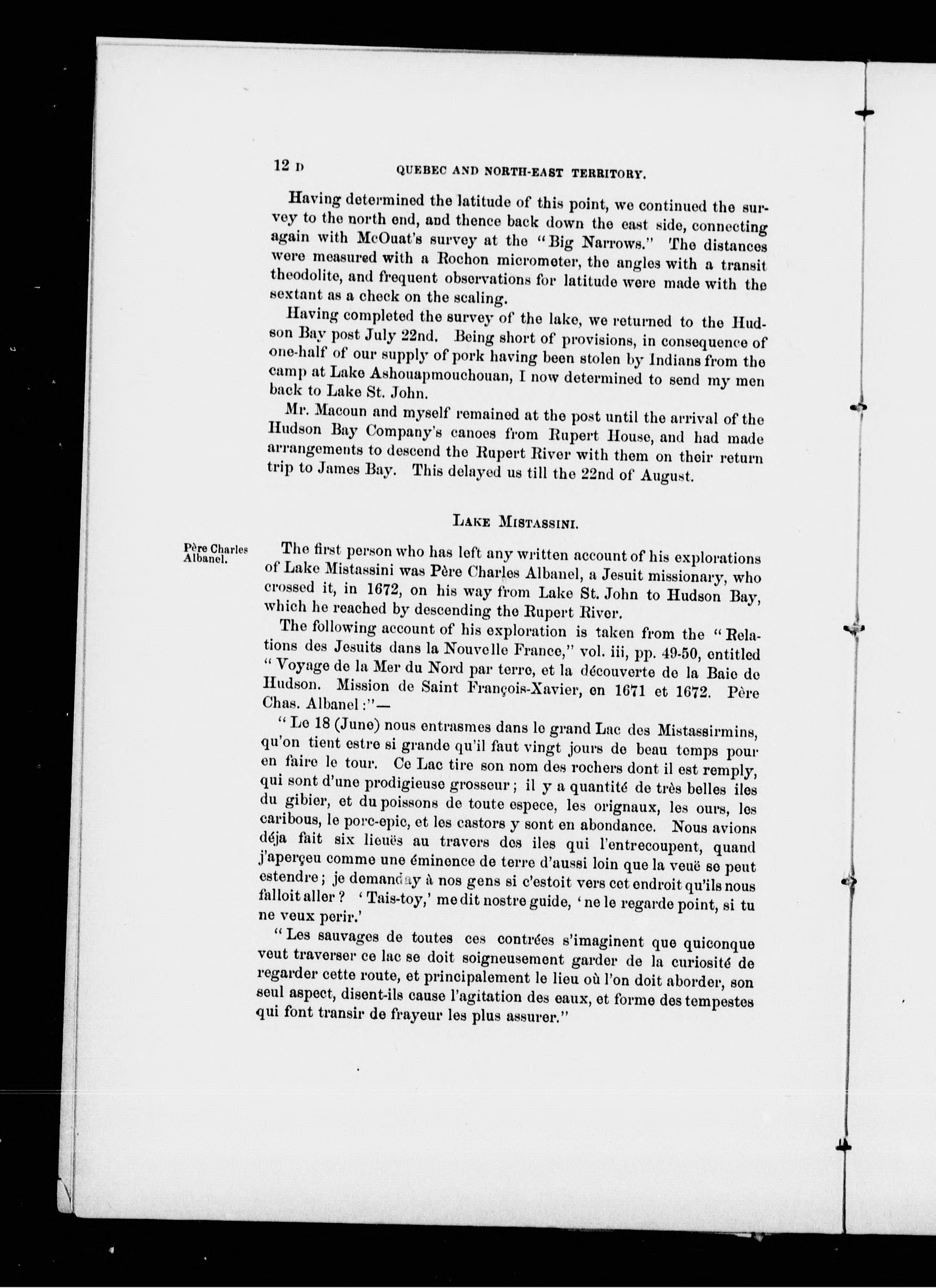 12 D QUEBEC AND NORTH-EAST TERRITORY.

Having determined the latitude of this point, we continued the survey to the north end, and thence back down the east side, connecting again with McOuat's survey at the "Big Narrows." The distances were measured with a Rochon micrometer, the angles with a transit theodolite, and frequent observations for latitude were made with the sextant as a check on the scaling.

Having completed the survey of the lake, we returned to the Hudson Bay post July 22nd. Being short of provisions, in consequence of one-half of our supply of pork having been stolen by Indians from the camp at Lake Ashouapmouchouan, I now determined to send my men back to Lake St. John.

Mr. Macoun and myself remained at the post until the arrival of the Hudson Bay Company's canoes from Rupert House, and had made arrangements to descend the Rupert River with them on their return trip to James Bay. This delayed us till the 22nd of August.

LAKE MISTASSINI.

Père Charles Albanel.

The first person who has left any written account of his explorations of Lake Mistassini was Père Charles Albanel, a Jesuit missionary, who crossed it, in 1672, on his way from Lake St. John to Hudson Bay, which he reached by descending the Rupert River.

The following account of his exploration is taken from the "Relations des Jesuits dans la Nouvelle France," vol. iii, pp. 49-50, entitled "Voyage de la Mer du Nord par terre, et la découverte de la Baie de Hudson. Mission de Saint François-Xavier, en 1671 et 1672. Père Chas. Albanel:"—

"Le 18 (June) nous entrasmes dans le grand Lac des Mistassirmins, qu'on tient estre si grande qu'il faut vingt jours de beau temps pour en faire le tour. Ce Lac tire son nom des rochers dont il est remply, qui sont d'une prodigieuse grosseur; il y a quantité de très belles iles du gibier, et du poissons de toute espece, les orignaux, les ours, les caribous, le porc-epic, et les castors y sont en abondance. Nous avions déja fait six lieuës au travers des iles qui l'entrecoupent, quand j'aperçeu comme une éminence de terre d'aussi loin que la veuë se peut estendre; je demanday à nos gens si c'estoit vers cet endroit qu'ils nous falloit aller? 'Tais-toy,' me dit nostre guide, 'ne le regarde point, si tu ne veux perir.'

"Les sauvages de toutes ces contrées s'imaginent que quiconque veut traverser ce lac se doit soigneusement garder de la curiosité de regarder cette route, et principalement le lieu où l'on doit aborder, son seul aspect, disent-ils cause l'agitation des eaux, et forme des tempestes qui font transir de frayeur les plus assurer."